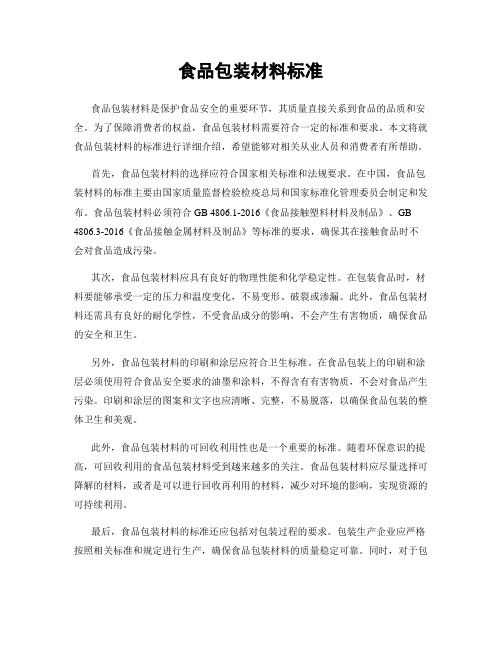 食品包装材料标准

食品包装材料是保护食品安全的重要环节，其质量直接关系到食品的品质和安全。为了保障消费者的权益，食品包装材料需要符合一定的标准和要求。本文将就食品包装材料的标准进行详细介绍，希望能够对相关从业人员和消费者有所帮助。

首先，食品包装材料的选择应符合国家相关标准和法规要求。在中国，食品包装材料的标准主要由国家质量监督检验检疫总局和国家标准化管理委员会制定和发布。食品包装材料必须符合 GB 4806.1-2016《食品接触塑料材料及制品》、GB 4806.3-2016《食品接触金属材料及制品》等标准的要求，确保其在接触食品时不会对食品造成污染。

其次，食品包装材料应具有良好的物理性能和化学稳定性。在包装食品时，材料要能够承受一定的压力和温度变化，不易变形、破裂或渗漏。此外，食品包装材料还需具有良好的耐化学性，不受食品成分的影响，不会产生有害物质，确保食品的安全和卫生。

另外，食品包装材料的印刷和涂层应符合卫生标准。在食品包装上的印刷和涂层必须使用符合食品安全要求的油墨和涂料，不得含有有害物质，不会对食品产生污染。印刷和涂层的图案和文字也应清晰、完整，不易脱落，以确保食品包装的整体卫生和美观。

此外，食品包装材料的可回收利用性也是一个重要的标准。随着环保意识的提高，可回收利用的食品包装材料受到越来越多的关注。食品包装材料应尽量选择可降解的材料，或者是可以进行回收再利用的材料，减少对环境的影响，实现资源的可持续利用。

最后，食品包装材料的标准还应包括对包装过程的要求。包装生产企业应严格按照相关标准和规定进行生产，确保食品包装材料的质量稳定可靠。同时，对于包